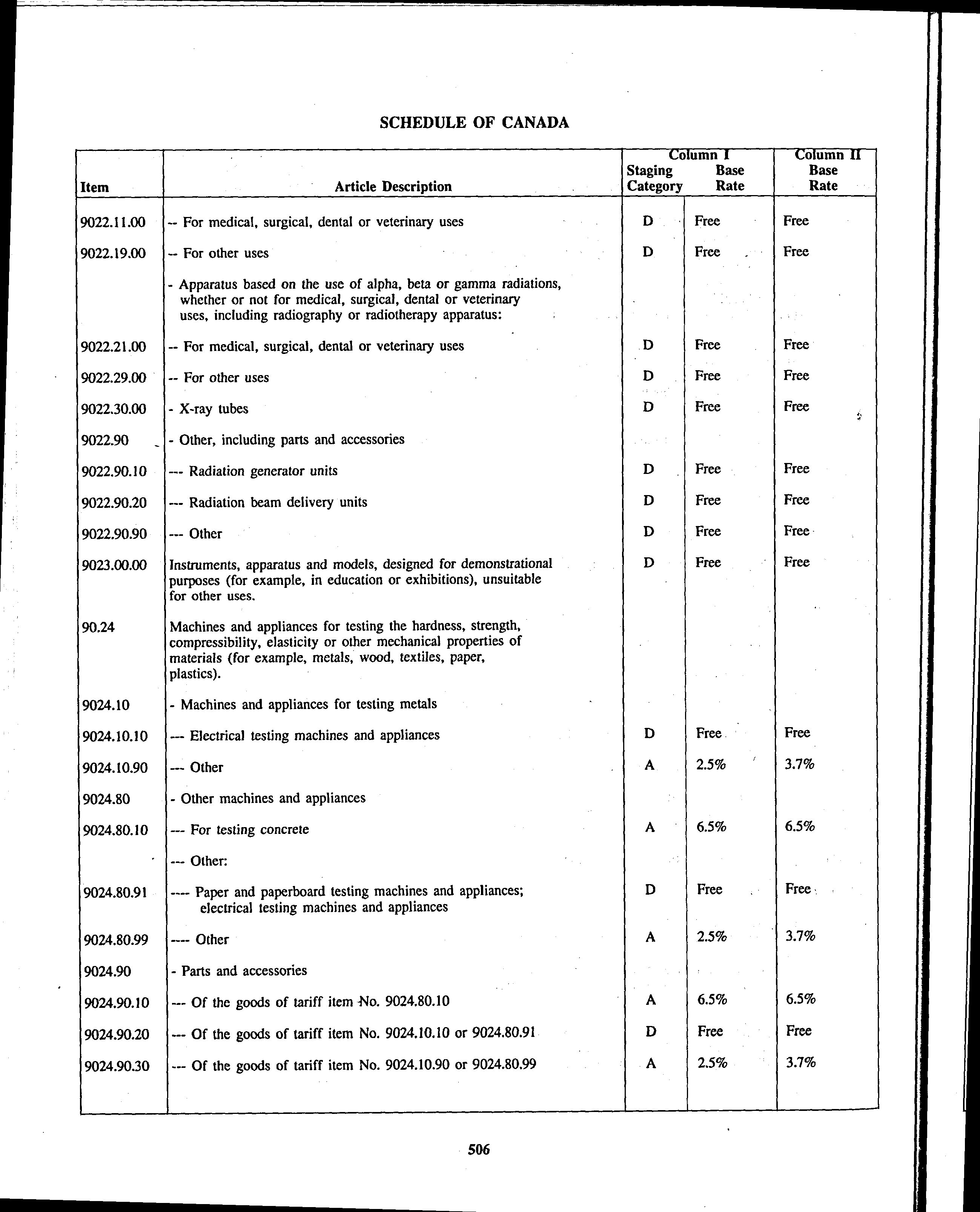 SCHEDULE OF CANADA

| Item | Article Description | Column I Staging Category | Column I Base Rate | Column II Base Rate |
|---|---|---|---|---|
| 9022.11.00 | -- For medical, surgical, dental or veterinary uses | D | Free | Free |
| 9022.19.00 | -- For other uses | D | Free | Free |
| | - Apparatus based on the use of alpha, beta or gamma radiations, whether or not for medical, surgical, dental or veterinary uses, including radiography or radiotherapy apparatus: | | | |
| 9022.21.00 | -- For medical, surgical, dental or veterinary uses | D | Free | Free |
| 9022.29.00 | -- For other uses | D | Free | Free |
| 9022.30.00 | - X-ray tubes | D | Free | Free |
| 9022.90 | - Other, including parts and accessories | | | |
| 9022.90.10 | --- Radiation generator units | D | Free | Free |
| 9022.90.20 | --- Radiation beam delivery units | D | Free | Free |
| 9022.90.90 | --- Other | D | Free | Free |
| 9023.00.00 | Instruments, apparatus and models, designed for demonstrational purposes (for example, in education or exhibitions), unsuitable for other uses. | D | Free | Free |
| 90.24 | Machines and appliances for testing the hardness, strength, compressibility, elasticity or other mechanical properties of materials (for example, metals, wood, textiles, paper, plastics). | | | |
| 9024.10 | - Machines and appliances for testing metals | | | |
| 9024.10.10 | --- Electrical testing machines and appliances | D | Free | Free |
| 9024.10.90 | --- Other | A | 2.5% | 3.7% |
| 9024.80 | - Other machines and appliances | | | |
| 9024.80.10 | --- For testing concrete | A | 6.5% | 6.5% |
| | --- Other: | | | |
| 9024.80.91 | ---- Paper and paperboard testing machines and appliances; electrical testing machines and appliances | D | Free | Free |
| 9024.80.99 | ---- Other | A | 2.5% | 3.7% |
| 9024.90 | - Parts and accessories | | | |
| 9024.90.10 | --- Of the goods of tariff item No. 9024.80.10 | A | 6.5% | 6.5% |
| 9024.90.20 | --- Of the goods of tariff item No. 9024.10.10 or 9024.80.91 | D | Free | Free |
| 9024.90.30 | --- Of the goods of tariff item No. 9024.10.90 or 9024.80.99 | A | 2.5% | 3.7% |

506